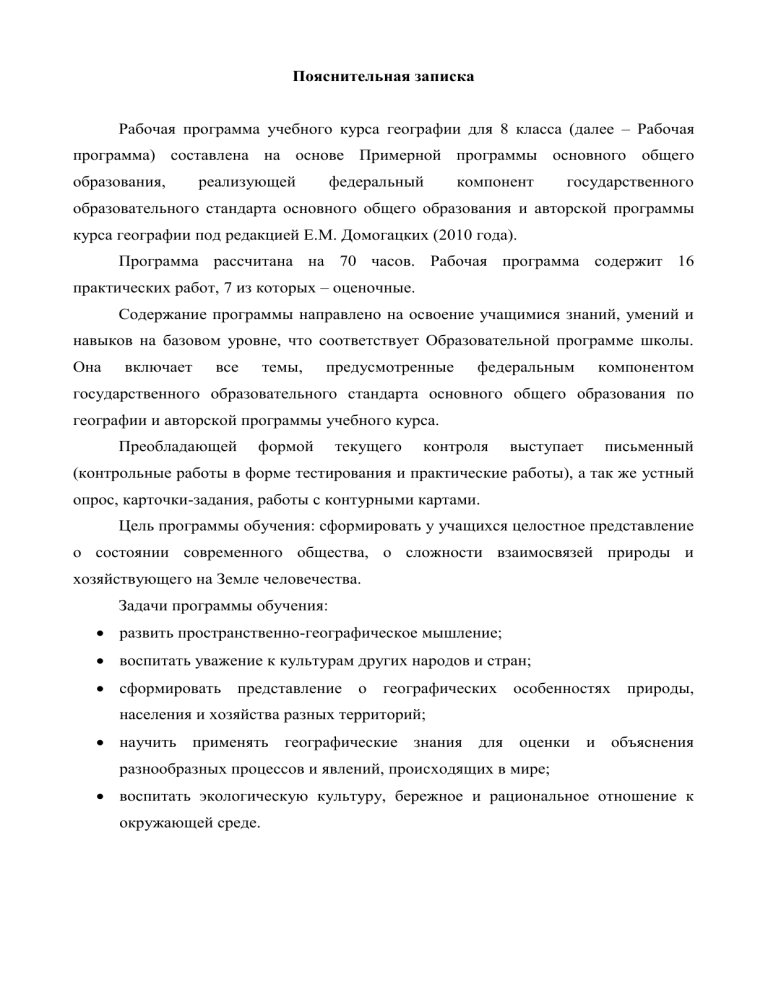 Пояснительная записка

Рабочая программа учебного курса географии для 8 класса (далее – Рабочая программа) составлена на основе Примерной программы основного общего образования, реализующей федеральный компонент государственного образовательного стандарта основного общего образования и авторской программы курса географии под редакцией Е.М. Домогацких (2010 года).

Программа рассчитана на 70 часов. Рабочая программа содержит 16 практических работ, 7 из которых – оценочные.

Содержание программы направлено на освоение учащимися знаний, умений и навыков на базовом уровне, что соответствует Образовательной программе школы. Она включает все темы, предусмотренные федеральным компонентом государственного образовательного стандарта основного общего образования по географии и авторской программы учебного курса.

Преобладающей формой текущего контроля выступает письменный (контрольные работы в форме тестирования и практические работы), а так же устный опрос, карточки-задания, работы с контурными картами.

Цель программы обучения: сформировать у учащихся целостное представление о состоянии современного общества, о сложности взаимосвязей природы и хозяйствующего на Земле человечества.

Задачи программы обучения:

• развить пространственно-географическое мышление;
• воспитать уважение к культурам других народов и стран;
• сформировать представление о географических особенностях природы, населения и хозяйства разных территорий;
• научить применять географические знания для оценки и объяснения разнообразных процессов и явлений, происходящих в мире;
• воспитать экологическую культуру, бережное и рациональное отношение к окружающей среде.